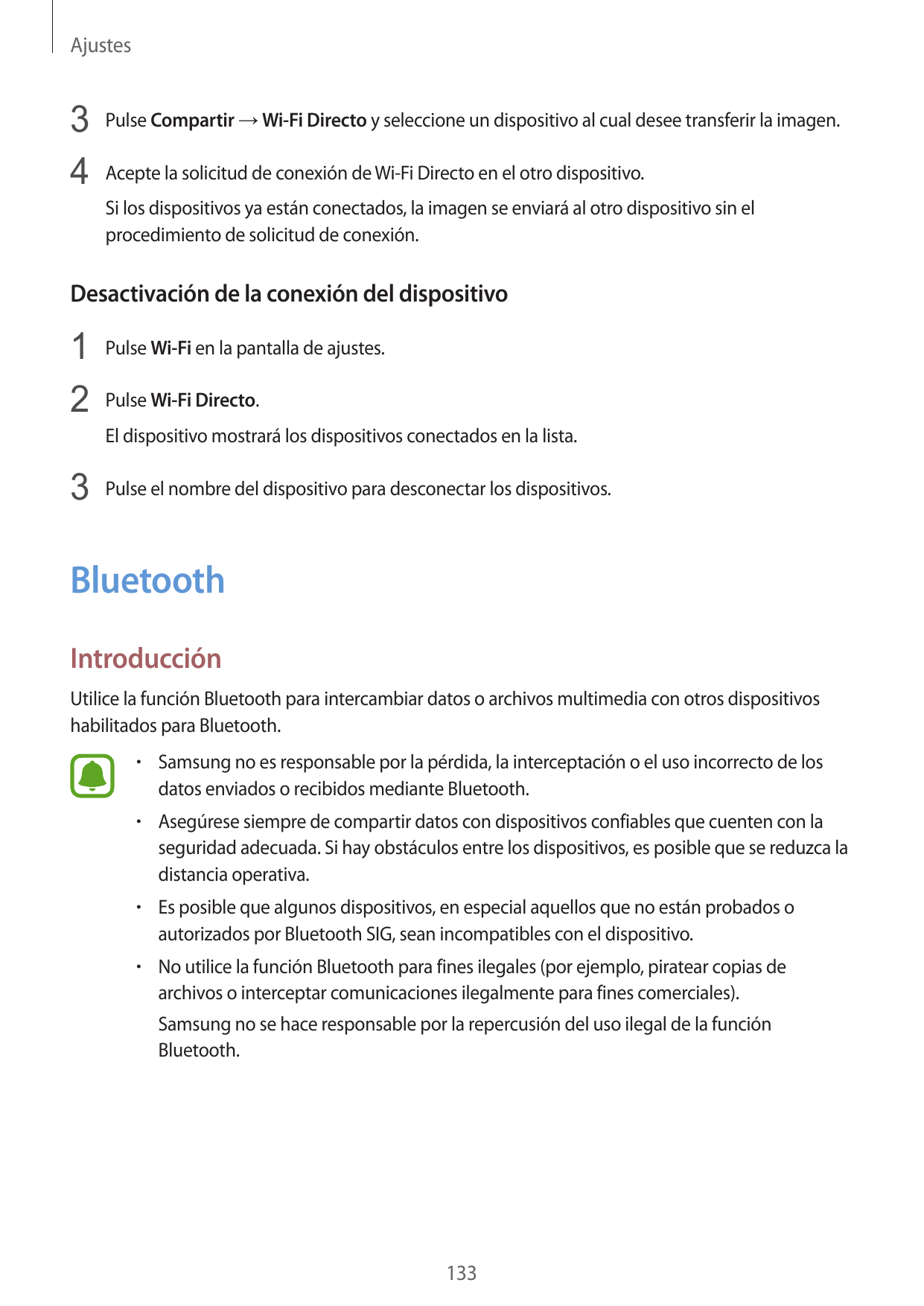 Ajustes

3 Pulse Compartir → Wi-Fi Directo y seleccione un dispositivo al cual desee transferir la imagen.

4 Acepte la solicitud de conexión de Wi-Fi Directo en el otro dispositivo.

Si los dispositivos ya están conectados, la imagen se enviará al otro dispositivo sin el procedimiento de solicitud de conexión.

Desactivación de la conexión del dispositivo

1 Pulse Wi-Fi en la pantalla de ajustes.

2 Pulse Wi-Fi Directo.

El dispositivo mostrará los dispositivos conectados en la lista.

3 Pulse el nombre del dispositivo para desconectar los dispositivos.

Bluetooth

Introducción

Utilice la función Bluetooth para intercambiar datos o archivos multimedia con otros dispositivos habilitados para Bluetooth.

• Samsung no es responsable por la pérdida, la interceptación o el uso incorrecto de los datos enviados o recibidos mediante Bluetooth.

• Asegúrese siempre de compartir datos con dispositivos confiables que cuenten con la seguridad adecuada. Si hay obstáculos entre los dispositivos, es posible que se reduzca la distancia operativa.

• Es posible que algunos dispositivos, en especial aquellos que no están probados o autorizados por Bluetooth SIG, sean incompatibles con el dispositivo.

• No utilice la función Bluetooth para fines ilegales (por ejemplo, piratear copias de archivos o interceptar comunicaciones ilegalmente para fines comerciales).

Samsung no se hace responsable por la repercusión del uso ilegal de la función Bluetooth.

133